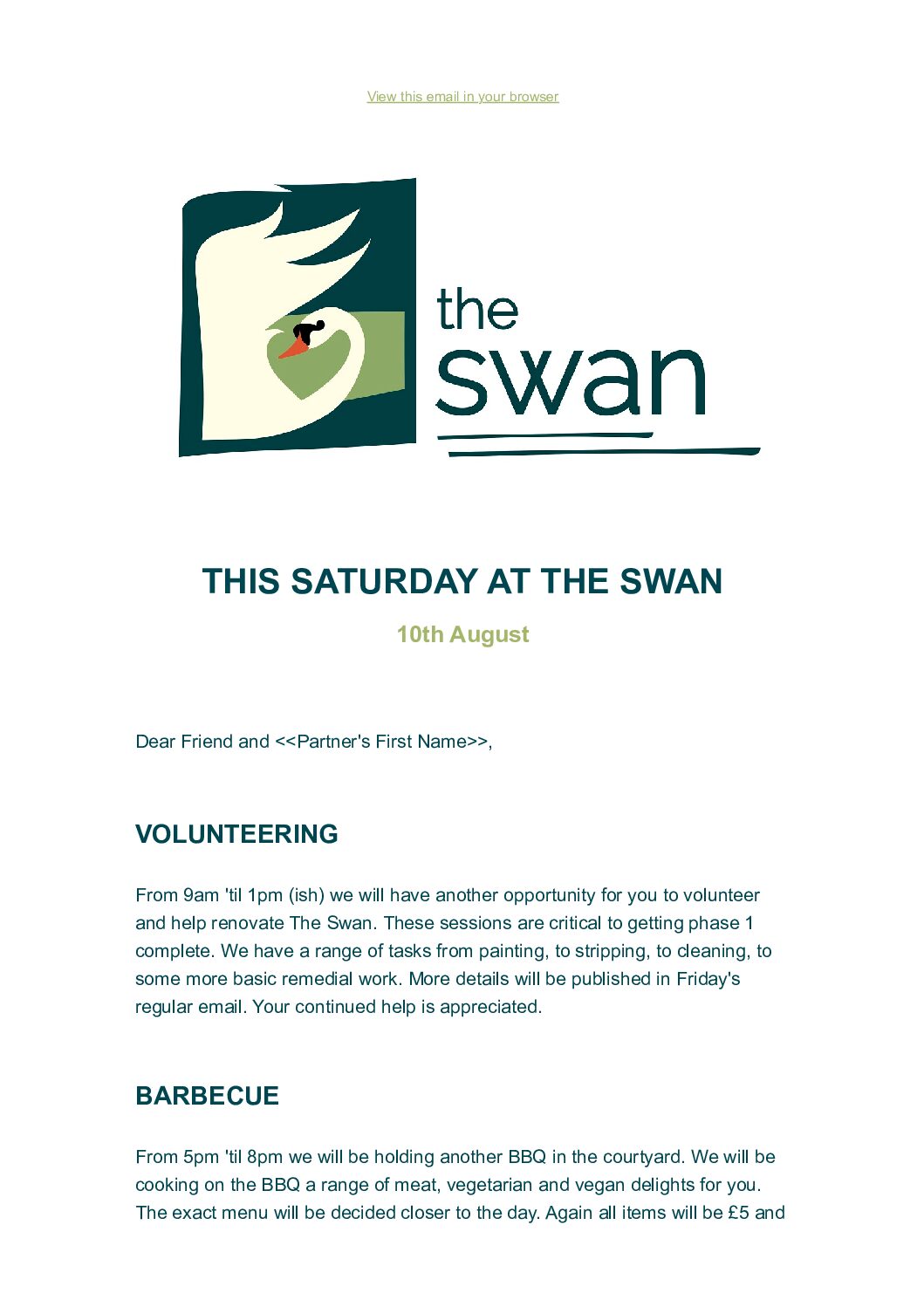 View this email in your browser

the swan

THIS SATURDAY AT THE SWAN

10th August

Dear Friend and <<Partner's First Name>>,

VOLUNTEERING

From 9am 'til 1pm (ish) we will have another opportunity for you to volunteer and help renovate The Swan. These sessions are critical to getting phase 1 complete. We have a range of tasks from painting, to stripping, to cleaning, to some more basic remedial work. More details will be published in Friday's regular email. Your continued help is appreciated.

BARBECUE

From 5pm 'til 8pm we will be holding another BBQ in the courtyard. We will be cooking on the BBQ a range of meat, vegetarian and vegan delights for you. The exact menu will be decided closer to the day. Again all items will be £5 and